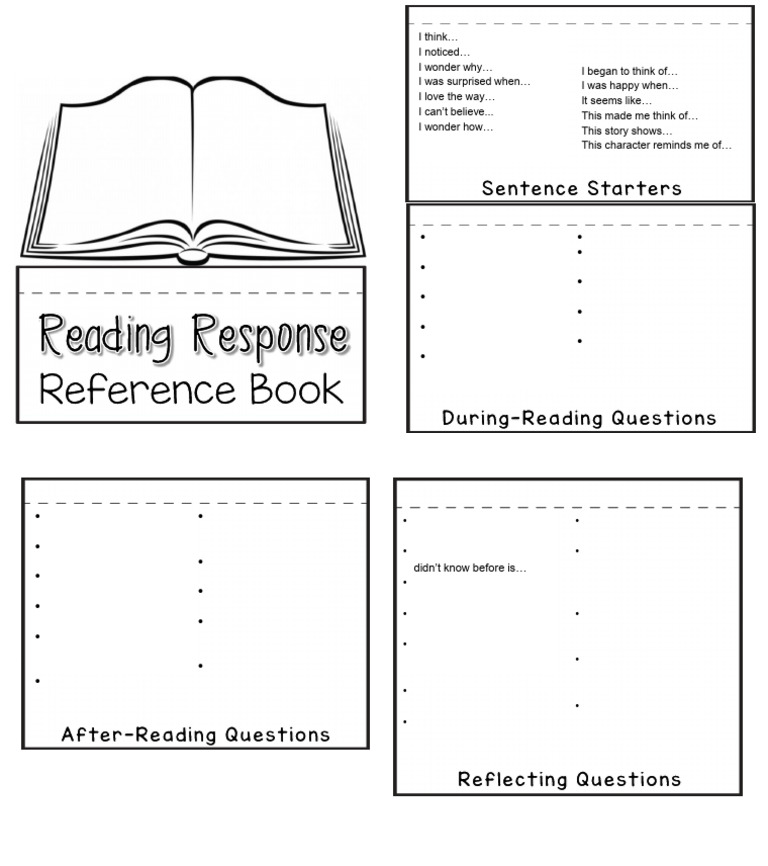 Reading Response
Reference Book

I think…
I noticed…
I wonder why…
I was surprised when…
I love the way…
I can't believe…
I wonder how…

I began to think of…
I was happy when…
It seems like…
This made me think of…
This story shows…
This character reminds me of…

Sentence Starters

During-Reading Questions

After-Reading Questions

didn't know before is…

Reflecting Questions